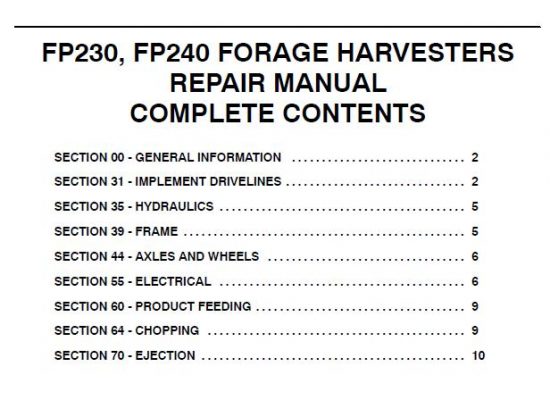 FP230, FP240 FORAGE HARVESTERS
REPAIR MANUAL
COMPLETE CONTENTS

SECTION 00 - GENERAL INFORMATION 2
SECTION 31 - IMPLEMENT DRIVELINES 2
SECTION 35 - HYDRAULICS 5
SECTION 39 - FRAME 5
SECTION 44 - AXLES AND WHEELS 6
SECTION 55 - ELECTRICAL 6
SECTION 60 - PRODUCT FEEDING 9
SECTION 64 - CHOPPING 9
SECTION 70 - EJECTION 10